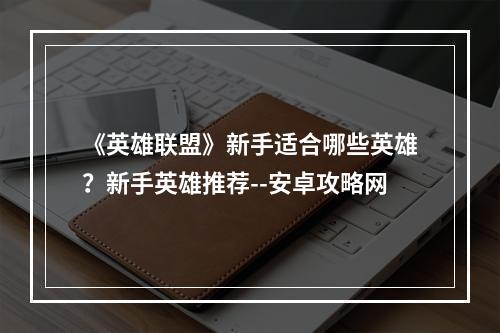 《英雄联盟》新手适合哪些英雄？新手英雄推荐--安卓攻略网